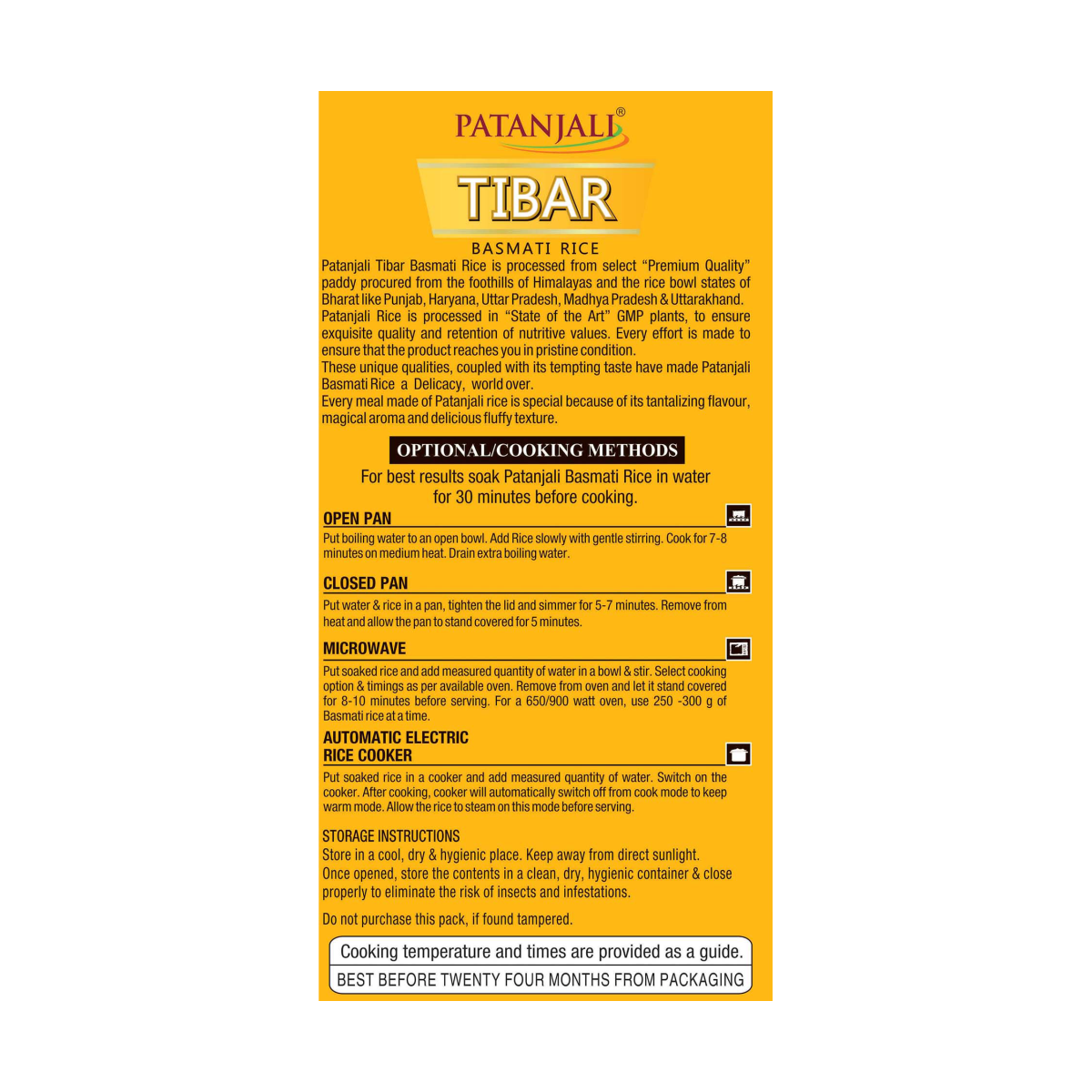 PATANJALI®

TIBAR

BASMATI RICE

Patanjali Tibar Basmati Rice is processed from select "Premium Quality" paddy procured from the foothills of Himalayas and the rice bowl states of Bharat like Punjab, Haryana, Uttar Pradesh, Madhya Pradesh & Uttarakhand. Patanjali Rice is processed in "State of the Art" GMP plants, to ensure exquisite quality and retention of nutritive values. Every effort is made to ensure that the product reaches you in pristine condition.

These unique qualities, coupled with its tempting taste have made Patanjali Basmati Rice a Delicacy, world over.

Every meal made of Patanjali rice is special because of its tantalizing flavour, magical aroma and delicious fluffy texture.

OPTIONAL/COOKING METHODS

For best results soak Patanjali Basmati Rice in water for 30 minutes before cooking.

OPEN PAN

Put boiling water to an open bowl. Add Rice slowly with gentle stirring. Cook for 7-8 minutes on medium heat. Drain extra boiling water.

CLOSED PAN

Put water & rice in a pan, tighten the lid and simmer for 5-7 minutes. Remove from heat and allow the pan to stand covered for 5 minutes.

MICROWAVE

Put soaked rice and add measured quantity of water in a bowl & stir. Select cooking option & timings as per available oven. Remove from oven and let it stand covered for 8-10 minutes before serving. For a 650/900 watt oven, use 250 -300 g of Basmati rice at a time.

AUTOMATIC ELECTRIC
RICE COOKER

Put soaked rice in a cooker and add measured quantity of water. Switch on the cooker. After cooking, cooker will automatically switch off from cook mode to keep warm mode. Allow the rice to steam on this mode before serving.

STORAGE INSTRUCTIONS

Store in a cool, dry & hygienic place. Keep away from direct sunlight. Once opened, store the contents in a clean, dry, hygienic container & close properly to eliminate the risk of insects and infestations.

Do not purchase this pack, if found tampered.

Cooking temperature and times are provided as a guide.

BEST BEFORE TWENTY FOUR MONTHS FROM PACKAGING